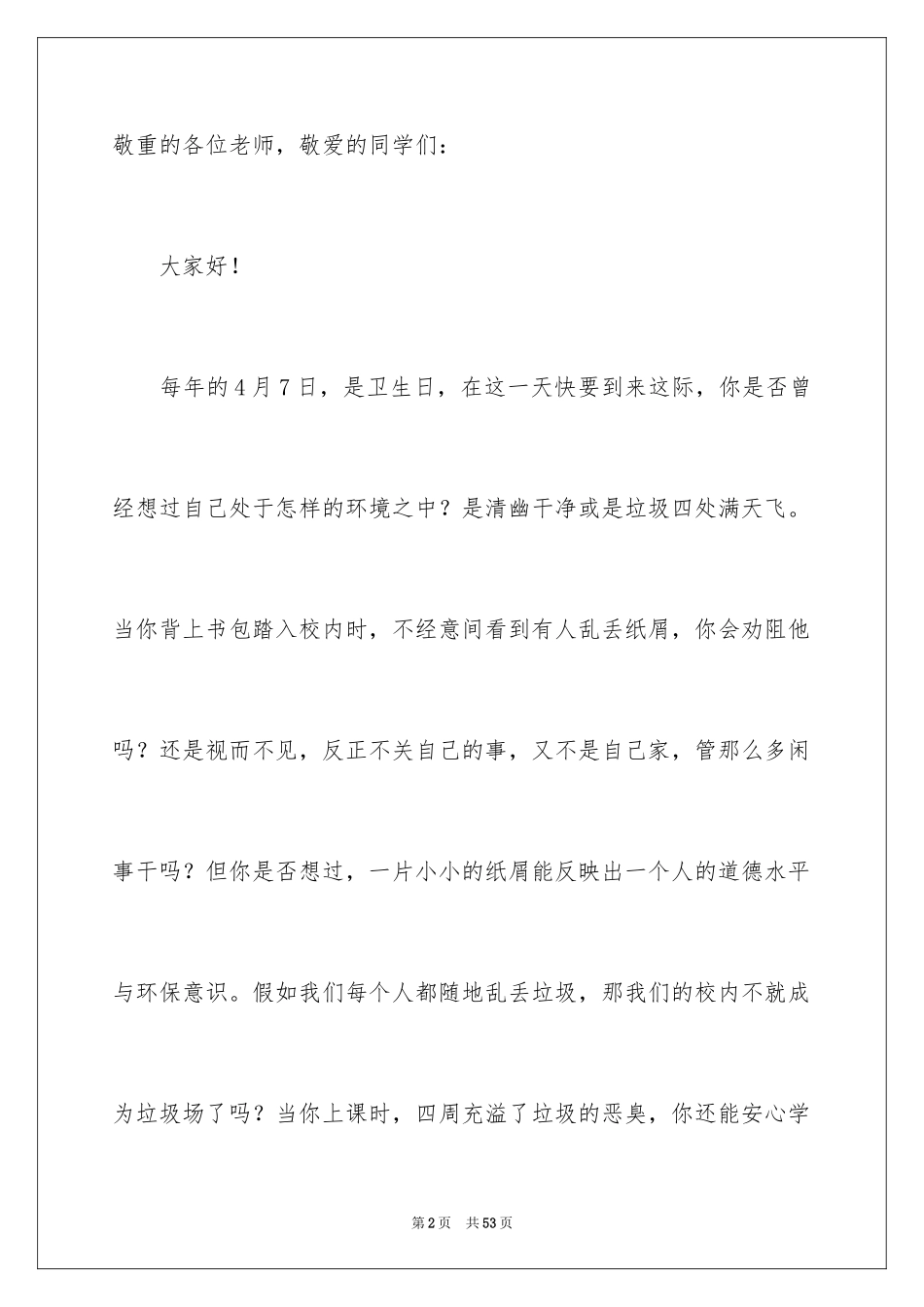 敬重的各位老师，敬爱的同学们：

大家好！

每年的4月7日，是卫生日，在这一天快要到来这际，你是否曾经想过自己处于怎样的环境之中？是清幽干净或是垃圾四处满天飞。当你背上书包踏入校内时，不经意间看到有人乱丢纸屑，你会劝阻他吗？还是视而不见，反正不关自己的事，又不是自己家，管那么多闲事干吗？但你是否想过，一片小小的纸屑能反映出一个人的道德水平与环保意识。假如我们每个人都随地乱丢垃圾，那我们的校内不就成为垃圾场了吗？当你上课时，四周充溢了垃圾的恶臭，你还能安心学

第2页　共53页